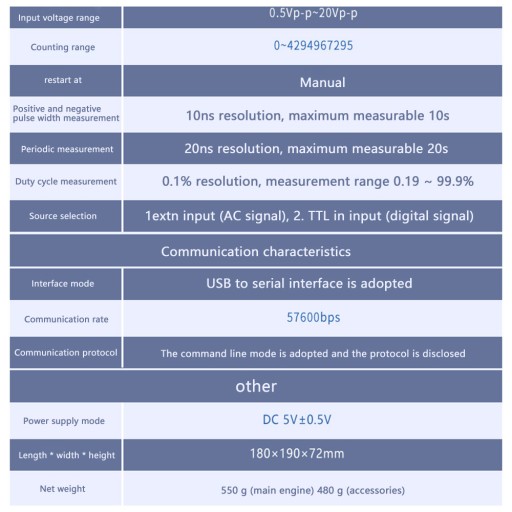 | Input voltage range | 0.5Vp-p~20Vp-p |
|---|---|
| Counting range | 0~4294967295 |
| restart at | Manual |
| Positive and negative pulse width measurement | 10ns resolution, maximum measurable 10s |
| Periodic measurement | 20ns resolution, maximum measurable 20s |
| Duty cycle measurement | 0.1% resolution, measurement range 0.19 ~ 99.9% |
| Source selection | 1extn input (AC signal), 2. TTL in input (digital signal) |
| Communication characteristics | |
| Interface mode | USB to serial interface is adopted |
| Communication rate | 57600bps |
| Communication protocol | The command line mode is adopted and the protocol is disclosed |
| other | |
| Power supply mode | DC 5V±0.5V |
| Length * width * height | 180×190×72mm |
| Net weight | 550 g (main engine) 480 g (accessories) |